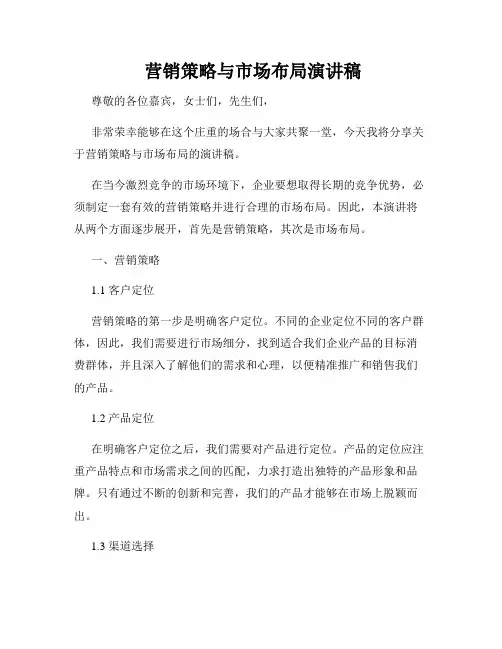 营销策略与市场布局演讲稿

尊敬的各位嘉宾，女士们，先生们，

非常荣幸能够在这个庄重的场合与大家共聚一堂，今天我将分享关于营销策略与市场布局的演讲稿。

在当今激烈竞争的市场环境下，企业要想取得长期的竞争优势，必须制定一套有效的营销策略并进行合理的市场布局。因此，本演讲将从两个方面逐步展开，首先是营销策略，其次是市场布局。

一、营销策略

1.1 客户定位

营销策略的第一步是明确客户定位。不同的企业定位不同的客户群体，因此，我们需要进行市场细分，找到适合我们企业产品的目标消费群体，并且深入了解他们的需求和心理，以便精准推广和销售我们的产品。

1.2 产品定位

在明确客户定位之后，我们需要对产品进行定位。产品的定位应注重产品特点和市场需求之间的匹配，力求打造出独特的产品形象和品牌。只有通过不断的创新和完善，我们的产品才能够在市场上脱颖而出。

1.3 渠道选择